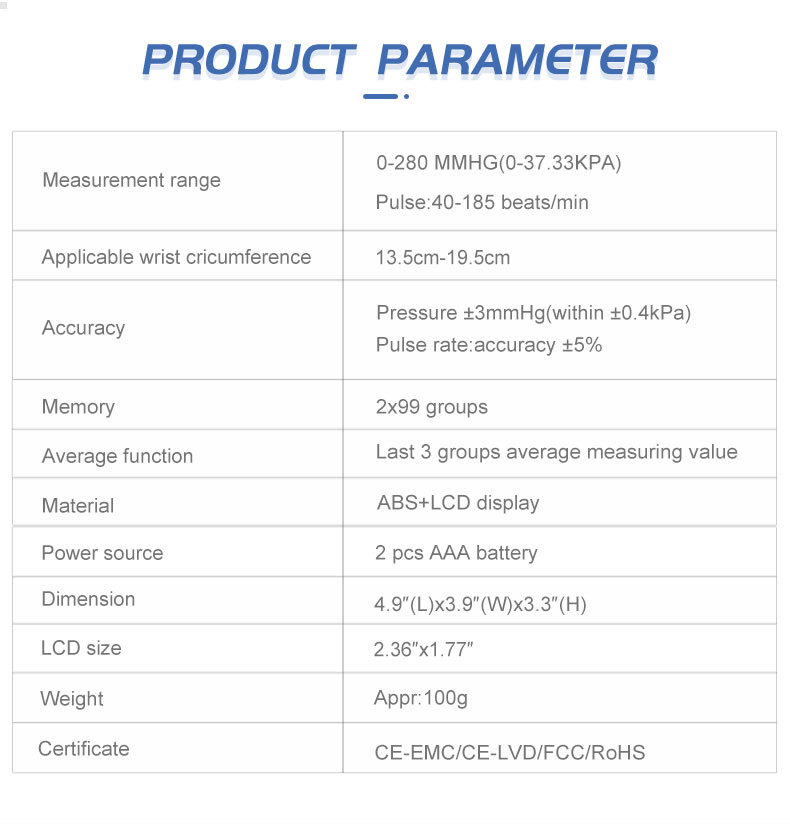 PRODUCT PARAMETER

| Measurement range | 0-280 MMHG(0-37.33KPA) Pulse:40-185 beats/min |
|---|---|
| Applicable wrist cricumference | 13.5cm-19.5cm |
| Accuracy | Pressure ±3mmHg(within ±0.4kPa) Pulse rate:accuracy ±5% |
| Memory | 2x99 groups |
| Average function | Last 3 groups average measuring value |
| Material | ABS+LCD display |
| Power source | 2 pcs AAA battery |
| Dimension | 4.9"(L)x3.9"(W)x3.3"(H) |
| LCD size | 2.36"x1.77" |
| Weight | Appr:100g |
| Certificate | CE-EMC/CE-LVD/FCC/RoHS |